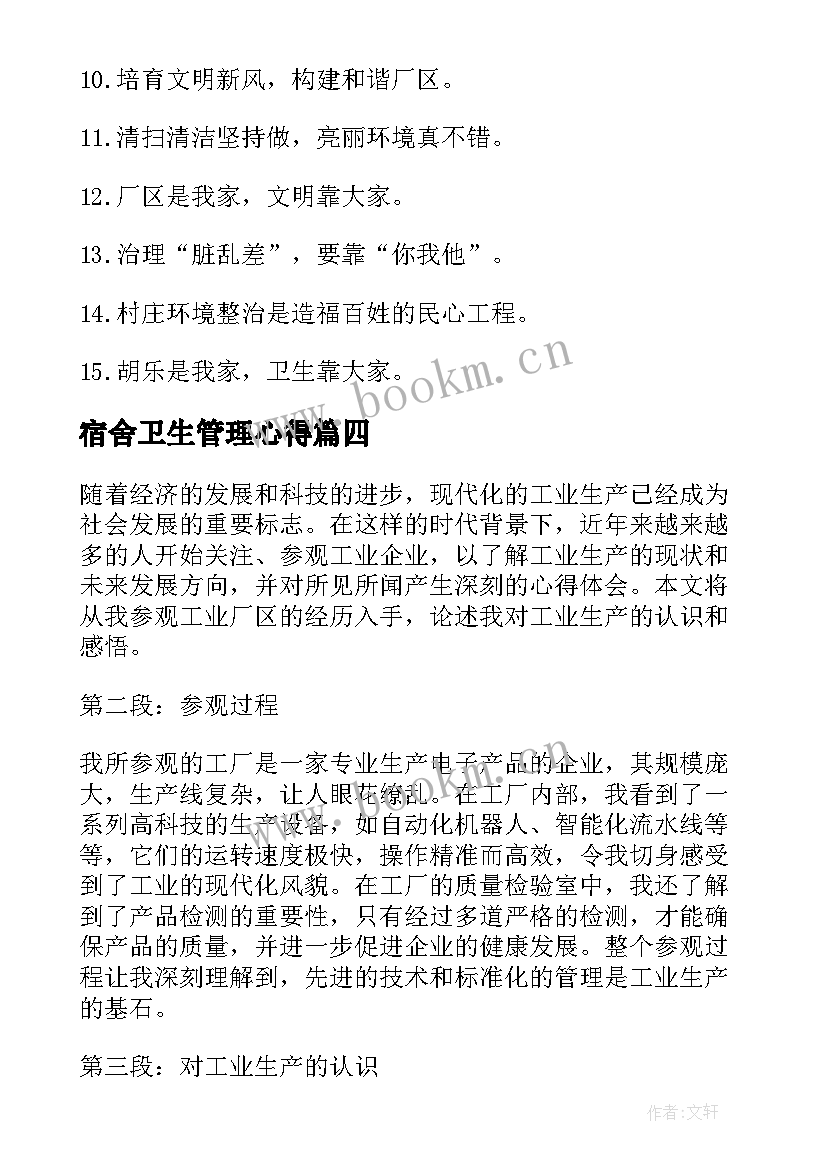 10.培育文明新风，构建和谐厂区。

11.清扫清洁坚持做，亮丽环境真不错。

12.厂区是我家，文明靠大家。

13.治理“脏乱差”，要靠“你我他”。

14.村庄环境整治是造福百姓的民心工程。

15.胡乐是我家，卫生靠大家。

www.bookm.cn

宿舍卫生管理心得篇四

随着经济的发展和科技的进步，现代化的工业生产已经成为社会发展的重要标志。在这样的时代背景下，近年来越来越多的人开始关注、参观工业企业，以了解工业生产的现状和未来发展方向，并对所见所闻产生深刻的心得体会。本文将从我参观工业厂区的经历入手，论述我对工业生产的认识和感悟。

第二段：参观过程

我所参观的工厂是一家专业生产电子产品的企业，其规模庞大，生产线复杂，让人眼花缭乱。在工厂内部，我看到了一系列高科技的生产设备，如自动化机器人、智能化流水线等等，它们的运转速度极快，操作精准而高效，令我切身感受到了工业的现代化风貌。在工厂的质量检验室中，我还了解到了产品检测的重要性，只有经过多道严格的检测，才能确保产品的质量，并进一步促进企业的健康发展。整个参观过程让我深刻理解到，先进的技术和标准化的管理是工业生产的基石。

第三段：对工业生产的认识

作者：文轩